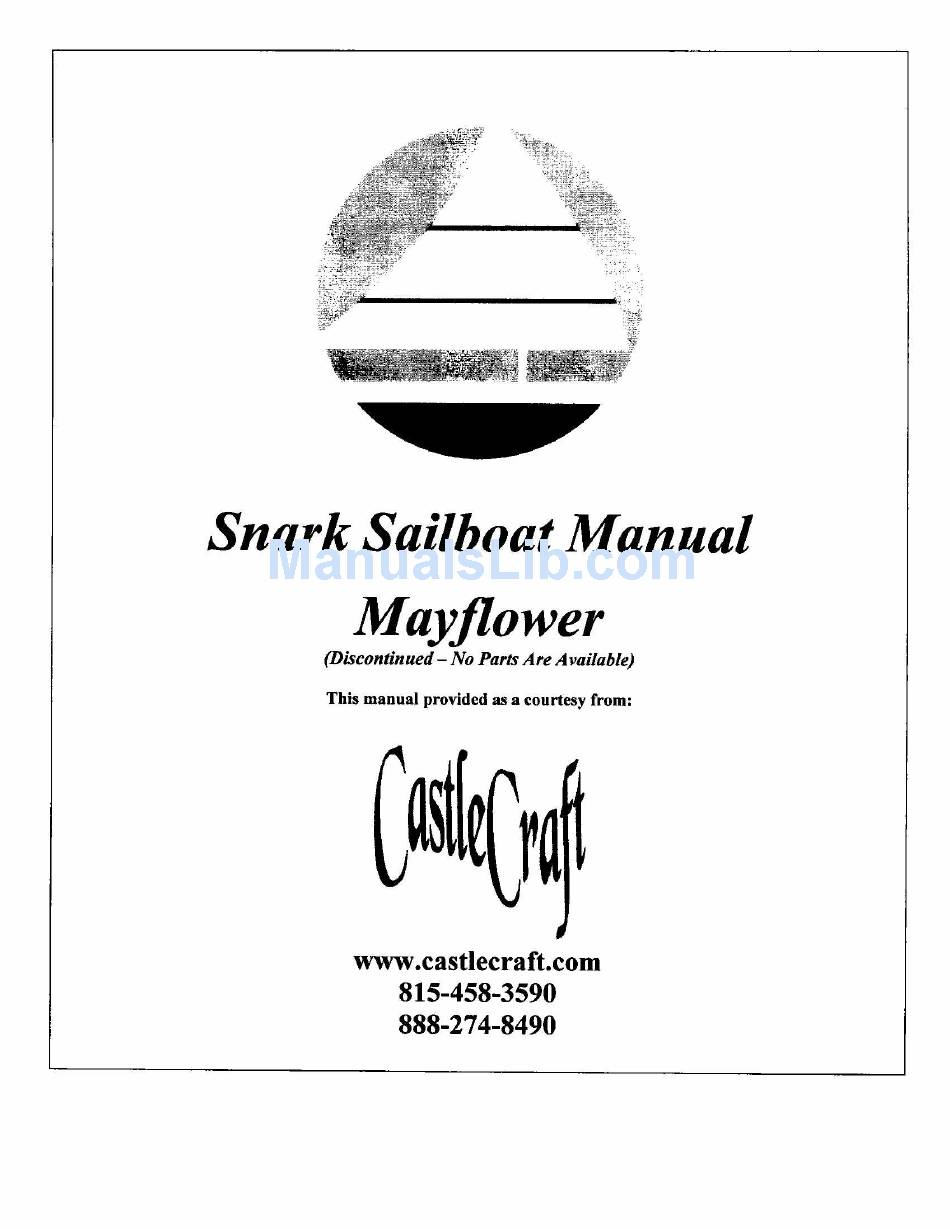 Snark Sailboat Manual
ManualsLib.com
Mayflower
(Discontinued – No Parts Are Available)

This manual provided as a courtesy from:

CastleCraft

www.castlecraft.com
815-458-3590
888-274-8490